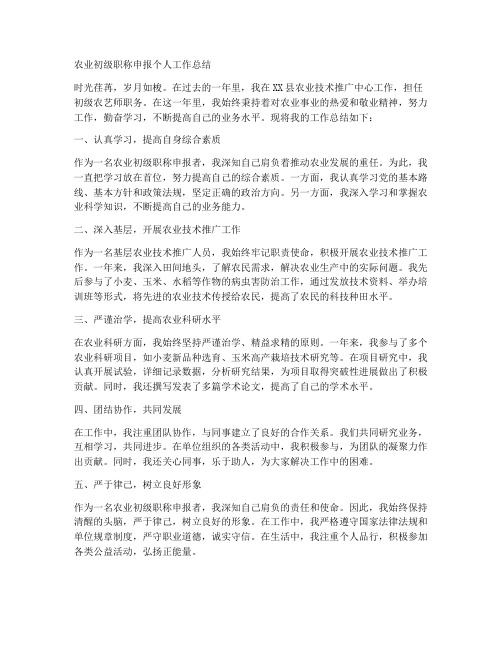 农业初级职称申报个人工作总结

时光荏苒，岁月如梭。在过去的一年里，我在XX县农业技术推广中心工作，担任初级农艺师职务。在这一年里，我始终秉持着对农业事业的热爱和敬业精神，努力工作，勤奋学习，不断提高自己的业务水平。现将我的工作总结如下：

一、认真学习，提高自身综合素质

作为一名农业初级职称申报者，我深知自己肩负着推动农业发展的重任。为此，我一直把学习放在首位，努力提高自己的综合素质。一方面，我认真学习党的基本路线、基本方针和政策法规，坚定正确的政治方向。另一方面，我深入学习和掌握农业科学知识，不断提高自己的业务能力。

二、深入基层，开展农业技术推广工作

作为一名基层农业技术推广人员，我始终牢记职责使命，积极开展农业技术推广工作。一年来，我深入田间地头，了解农民需求，解决农业生产中的实际问题。我先后参与了小麦、玉米、水稻等作物的病虫害防治工作，通过发放技术资料、举办培训班等形式，将先进的农业技术传授给农民，提高了农民的科技种田水平。

三、严谨治学，提高农业科研水平

在农业科研方面，我始终坚持严谨治学、精益求精的原则。一年来，我参与了多个农业科研项目，如小麦新品种选育、玉米高产栽培技术研究等。在项目研究中，我认真开展试验，详细记录数据，分析研究结果，为项目取得突破性进展做出了积极贡献。同时，我还撰写发表了多篇学术论文，提高了自己的学术水平。

四、团结协作，共同发展

在工作中，我注重团队协作，与同事建立了良好的合作关系。我们共同研究业务，互相学习，共同进步。在单位组织的各类活动中，我积极参与，为团队的凝聚力作出贡献。同时，我还关心同事，乐于助人，为大家解决工作中的困难。

五、严于律己，树立良好形象

作为一名农业初级职称申报者，我深知自己肩负的责任和使命。因此，我始终保持清醒的头脑，严于律己，树立良好的形象。在工作中，我严格遵守国家法律法规和单位规章制度，严守职业道德，诚实守信。在生活中，我注重个人品行，积极参加各类公益活动，弘扬正能量。